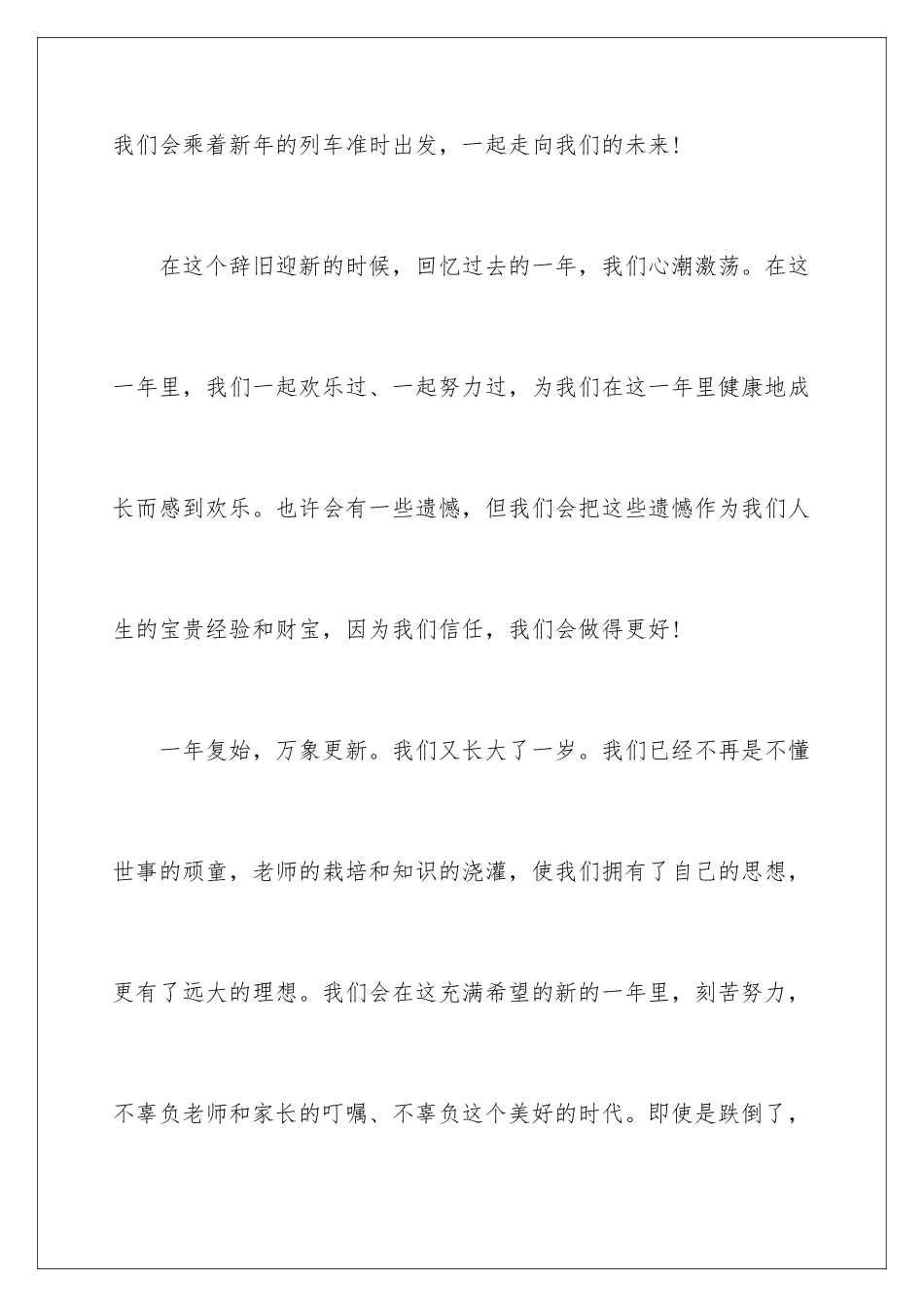 我们会乘着新年的列车准时出发，一起走向我们的未来！

在这个辞旧迎新的时候，回忆过去的一年，我们心潮激荡。在这一年里，我们一起欢乐过、一起努力过，为我们在这一年里健康地成长而感到欢乐。也许会有一些遗憾，但我们会把这些遗憾作为我们人生的宝贵经验和财宝，因为我们信任，我们会做得更好！

一年复始，万象更新。我们又长大了一岁。我们已经不再是不懂世事的顽童，老师的栽培和知识的浇灌，使我们拥有了自己的思想，更有了远大的理想。我们会在这充满希望的新的一年里，刻苦努力，不辜负老师和家长的叮嘱、不辜负这个美好的时代。即使是跌倒了，